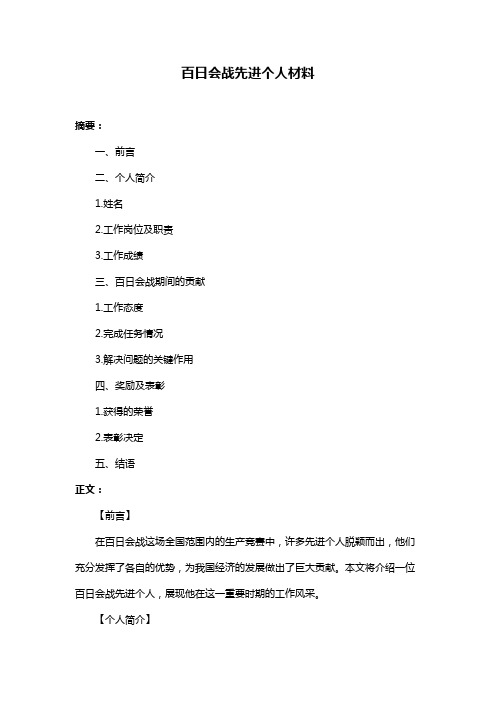 百日会战先进个人材料

摘要：

一、前言

二、个人简介

1.姓名

2.工作岗位及职责

3.工作成绩

三、百日会战期间的贡献

1.工作态度

2.完成任务情况

3.解决问题的关键作用

四、奖励及表彰

1.获得的荣誉

2.表彰决定

五、结语

正文：

【前言】

在百日会战这场全国范围内的生产竞赛中，许多先进个人脱颖而出，他们充分发挥了各自的优势，为我国经济的发展做出了巨大贡献。本文将介绍一位百日会战先进个人，展现他在这一重要时期的工作风采。

【个人简介】